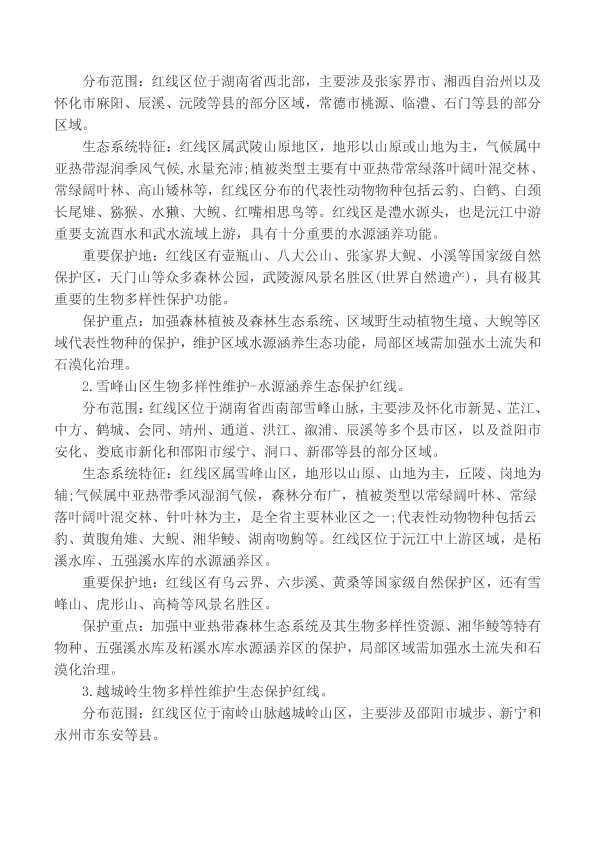 分布范围：红线区位于湖南省西北部，主要涉及张家界市、湘西自治州以及怀化市麻阳、辰溪、沅陵等县的部分区域，常德市桃源、临澧、石门等县的部分区域。

生态系统特征：红线区属武陵山原地区，地形以山原或山地为主，气候属中亚热带湿润季风气候，水量充沛；植被类型主要有中亚热带常绿落叶阔叶混交林、常绿阔叶林、高山矮林等，红线区分布的代表性动物物种包括云豹、白鹤、白颈长尾雉、猕猴、水獭、大鲵、红嘴相思鸟等。红线区是澧水源头，也是沅江中游重要支流酉水和武水流域上游，具有十分重要的水源涵养功能。

重要保护地：红线区有壶瓶山、八大公山、张家界大鲵、小溪等国家级自然保护区，天门山等众多森林公园，武陵源风景名胜区（世界自然遗产），具有极其重要的生物多样性保护功能。

保护重点：加强森林植被及森林生态系统、区域野生动植物生境、大鲵等区域代表性物种的保护，维护区域水源涵养生态功能，局部区域需加强水土流失和石漠化治理。

2.雪峰山区生物多样性维护-水源涵养生态保护红线。

分布范围：红线区位于湖南省西南部雪峰山脉，主要涉及怀化市新晃、芷江、中方、鹤城、会同、靖州、通道、洪江、溆浦、辰溪等多个县市区，以及益阳市安化、娄底市新化和邵阳市绥宁、洞口、新邵等县的部分区域。

生态系统特征：红线区属雪峰山区，地形以山原、山地为主，丘陵、岗地为辅；气候属中亚热带季风湿润气候，森林分布广，植被类型以常绿阔叶林、常绿落叶阔叶混交林、针叶林为主，是全省主要林业区之一；代表性动物物种包括云豹、黄腹角雉、大鲵、湘华鲮、湖南吻鮈等。红线区位于沅江中上游区域，是柘溪水库、五强溪水库的水源涵养区。

重要保护地：红线区有乌云界、六步溪、黄桑等国家级自然保护区，还有雪峰山、虎形山、高椅等风景名胜区。

保护重点：加强中亚热带森林生态系统及其生物多样性资源、湘华鲮等特有物种、五强溪水库及柘溪水库水源涵养区的保护，局部区域需加强水土流失和石漠化治理。

3.越城岭生物多样性维护生态保护红线。

分布范围：红线区位于南岭山脉越城岭山区，主要涉及邵阳市城步、新宁和永州市东安等县。